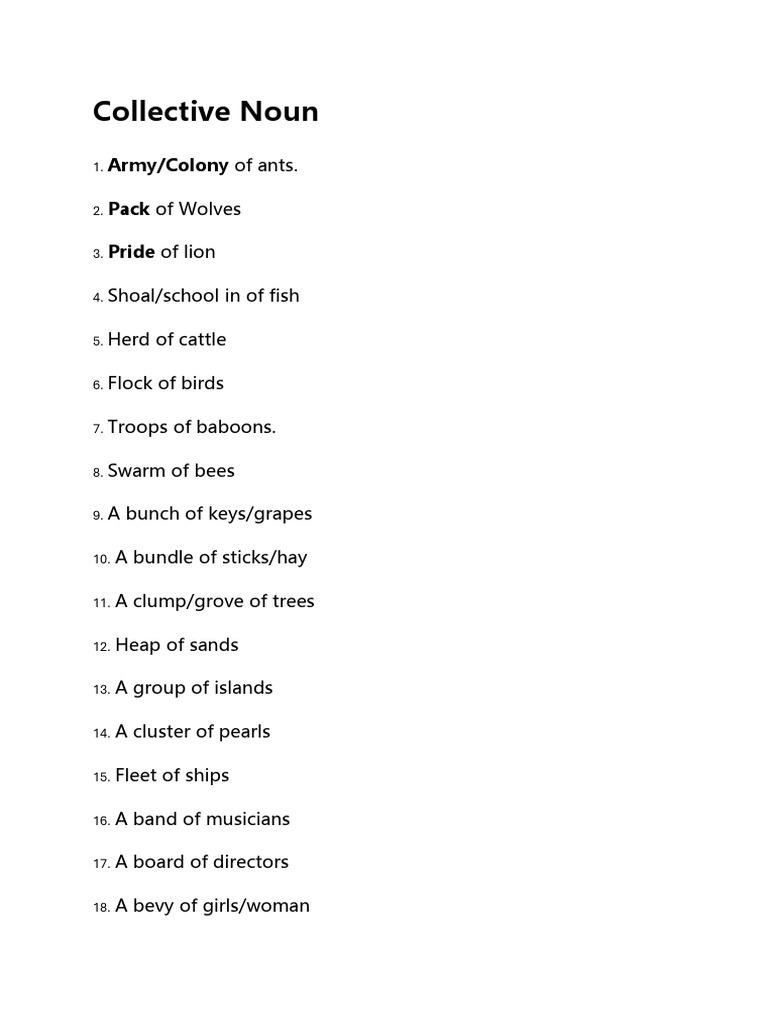 Collective Noun

1. Army/Colony of ants.

2. Pack of Wolves

3. Pride of lion

4. Shoal/school in of fish

5. Herd of cattle

6. Flock of birds

7. Troops of baboons.

8. Swarm of bees

9. A bunch of keys/grapes

10. A bundle of sticks/hay

11. A clump/grove of trees

12. Heap of sands

13. A group of islands

14. A cluster of pearls

15. Fleet of ships

16. A band of musicians

17. A board of directors

18. A bevy of girls/woman